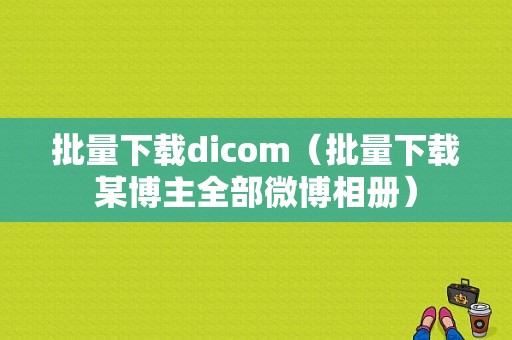 批量下载dicom（批量下载某博主全部微博相册）